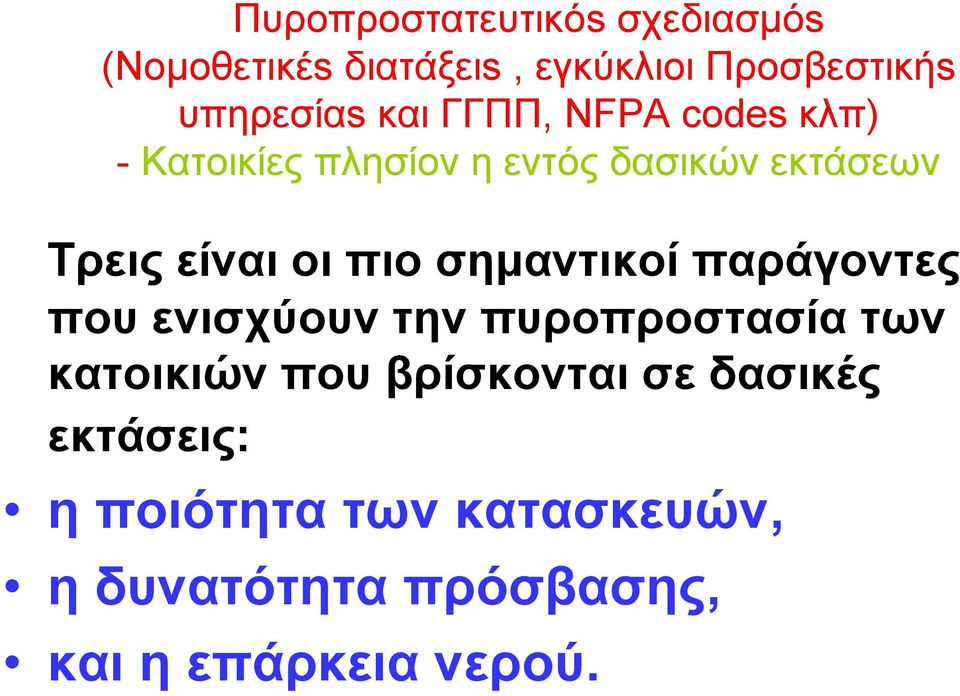 Πυροπροστατευτικός σχεδιασμός (Νομοθετικές διατάξεις , εγκύκλιοι Προσβεστικής υπηρεσίας και ΓΓΠΠ, NFPA codes κλπ)
- Κατοικίες πλησίον η εντός δασικών εκτάσεων

Τρεις είναι οι πιο σημαντικοί παράγοντες που ενισχύουν την πυροπροστασία των κατοικιών που βρίσκονται σε δασικές εκτάσεις:

• η ποιότητα των κατασκευών,
• η δυνατότητα πρόσβασης,
• και η επάρκεια νερού.